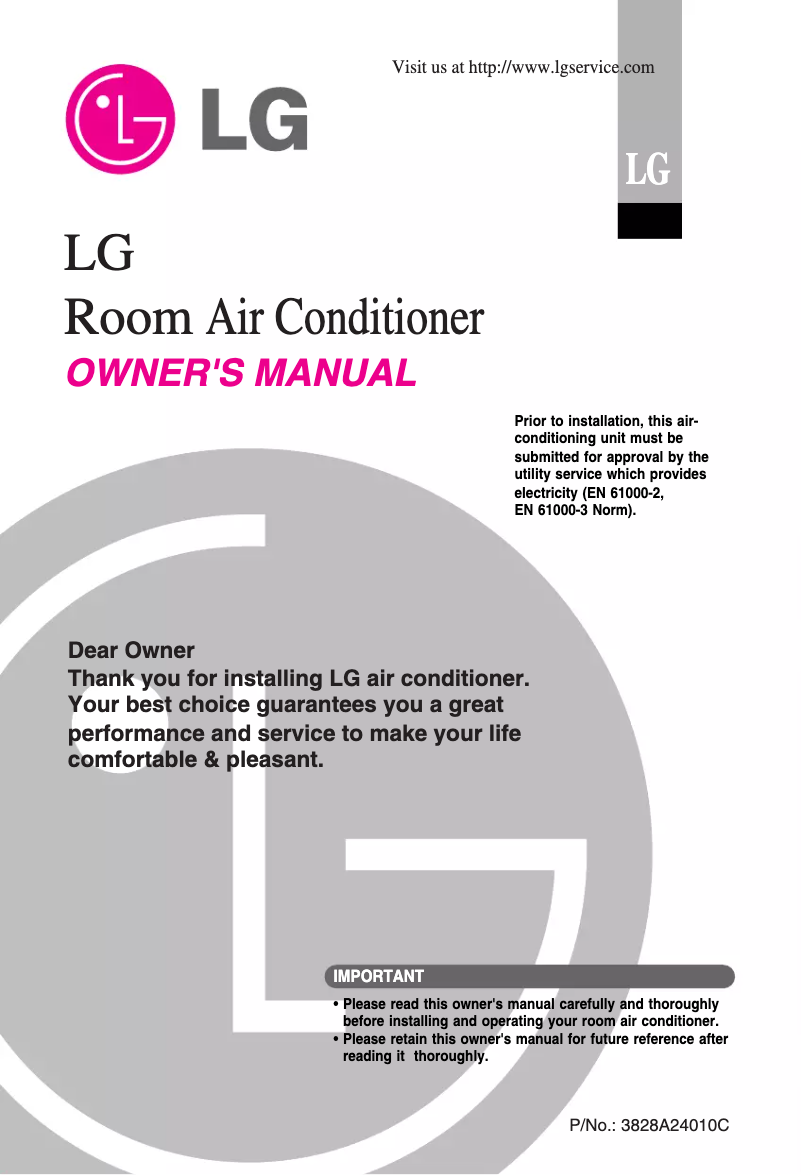 Visit us at http://www.lgservice.com

LG

LG

LG
Room Air Conditioner
OWNER'S MANUAL

Prior to installation, this air-conditioning unit must be submitted for approval by the utility service which provides electricity (EN 61000-2, EN 61000-3 Norm).

Dear Owner
Thank you for installing LG air conditioner. Your best choice guarantees you a great performance and service to make your life comfortable & pleasant.

IMPORTANT
• Please read this owner's manual carefully and thoroughly before installing and operating your room air conditioner.
• Please retain this owner's manual for future reference after reading it thoroughly.

P/No.: 3828A24010C